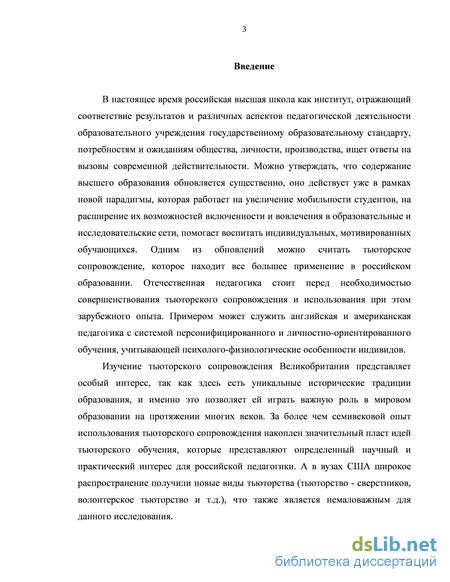 3

Введение

В настоящее время российская высшая школа как институт, отражающий соответствие результатов и различных аспектов педагогической деятельности образовательного учреждения государственному образовательному стандарту, потребностям и ожиданиям общества, личности, производства, ищет ответы на вызовы современной действительности. Можно утверждать, что содержание высшего образования обновляется существенно, оно действует уже в рамках новой парадигмы, которая работает на увеличение мобильности студентов, на расширение их возможностей включенности и вовлечения в образовательные и исследовательские сети, помогает воспитать индивидуальных, мотивированных обучающихся. Одним из обновлений можно считать тьюторское сопровождение, которое находит все большее применение в российском образовании. Отечественная педагогика стоит перед необходимостью совершенствования тьюторского сопровождения и использования при этом зарубежного опыта. Примером может служить английская и американская педагогика с системой персонифицированного и личностно-ориентированного обучения, учитывающей психолого-физиологические особенности индивидов.

Изучение тьюторского сопровождения Великобритании представляет особый интерес, так как здесь есть уникальные исторические традиции образования, и именно это позволяет ей играть важную роль в мировом образовании на протяжении многих веков. За более чем семивековой опыт использования тьюторского сопровождения накоплен значительный пласт идей тьюторского обучения, которые представляют определенный научный и практический интерес для российской педагогики. А в вузах США широкое распространение получили новые виды тьюторства (тьюторство - сверстников, волонтерское тьюторство и т.д.), что также является немаловажным для данного исследования.

dsLib.net
библиотека диссертаций